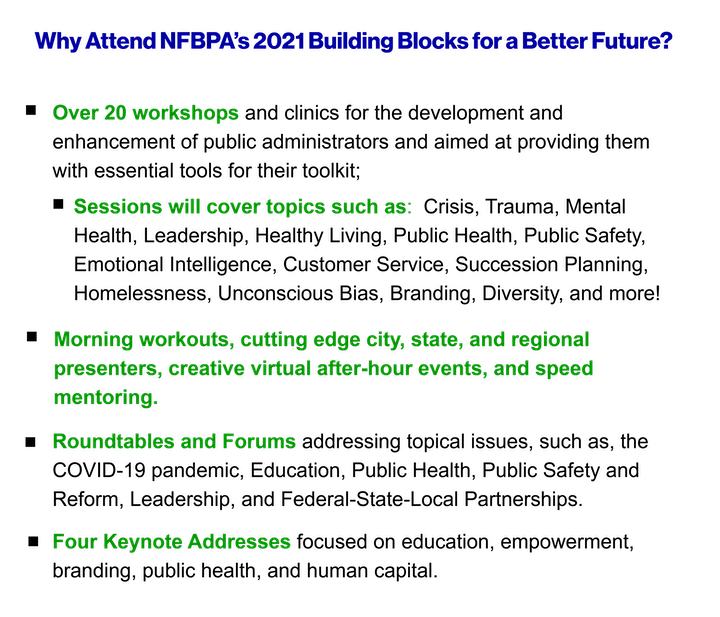 Why Attend NFBPA's 2021 Building Blocks for a Better Future?

• Over 20 workshops and clinics for the development and enhancement of public administrators and aimed at providing them with essential tools for their toolkit;

• Sessions will cover topics such as: Crisis, Trauma, Mental Health, Leadership, Healthy Living, Public Health, Public Safety, Emotional Intelligence, Customer Service, Succession Planning, Homelessness, Unconscious Bias, Branding, Diversity, and more!

• Morning workouts, cutting edge city, state, and regional presenters, creative virtual after-hour events, and speed mentoring.

• Roundtables and Forums addressing topical issues, such as, the COVID-19 pandemic, Education, Public Health, Public Safety and Reform, Leadership, and Federal-State-Local Partnerships.

• Four Keynote Addresses focused on education, empowerment, branding, public health, and human capital.